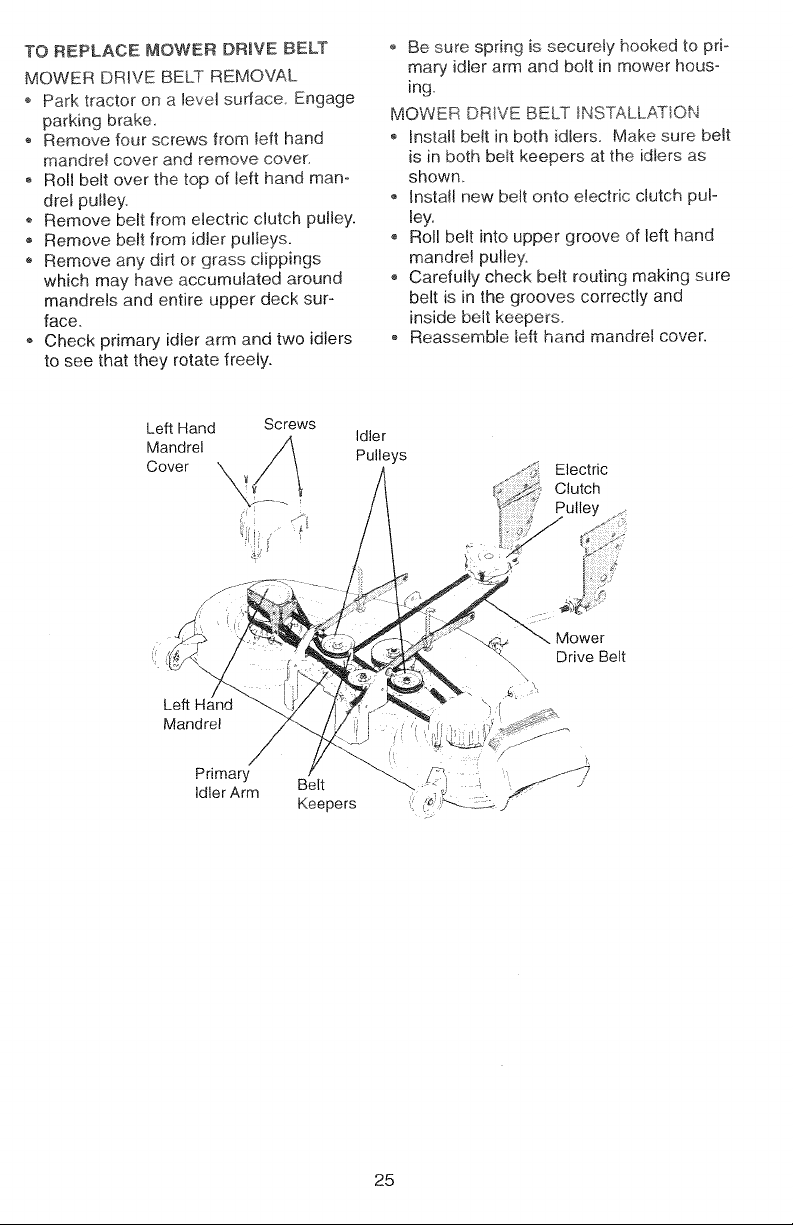 TO REPLACE MOWER DRIVE BELT

MOWER DRIVE BELT REMOVAL

• Park tractor on a level surface. Engage parking brake.
• Remove four screws from left hand mandrel cover and remove cover.
• Roll belt over the top of left hand mandrel pulley.
• Remove belt from electric clutch pulley.
• Remove belt from idler pulleys.
• Remove any dirt or grass clippings which may have accumulated around mandrels and entire upper deck surface.
• Check primary idler arm and two idlers to see that they rotate freely.
• Be sure spring is securely hooked to primary idler arm and bolt in mower housing.

MOWER DRIVE BELT INSTALLATION

• Install belt in both idlers. Make sure belt is in both belt keepers at the idlers as shown.
• Install new belt onto electric clutch pulley.
• Roll belt into upper groove of left hand mandrel pulley.
• Carefully check belt routing making sure belt is in the grooves correctly and inside belt keepers.
• Reassemble left hand mandrel cover.

Left Hand Mandrel Cover

Screws

Idler Pulleys

Electric Clutch Pulley

Mower Drive Belt

Left Hand Mandrel

Primary Idler Arm

Belt Keepers

25